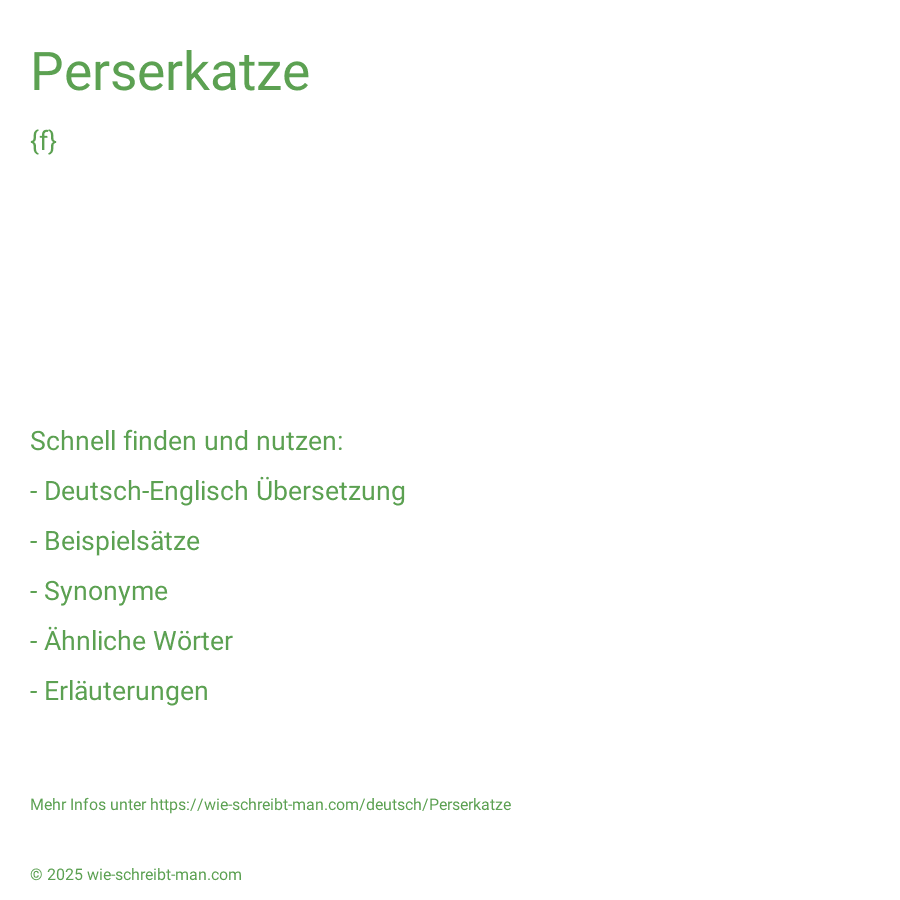 Perserkatze

{f}

Schnell finden und nutzen:

- Deutsch-Englisch Übersetzung

- Beispielsätze

- Synonyme

- Ähnliche Wörter

- Erläuterungen

Mehr Infos unter https://wie-schreibt-man.com/deutsch/Perserkatze

© 2025 wie-schreibt-man.com